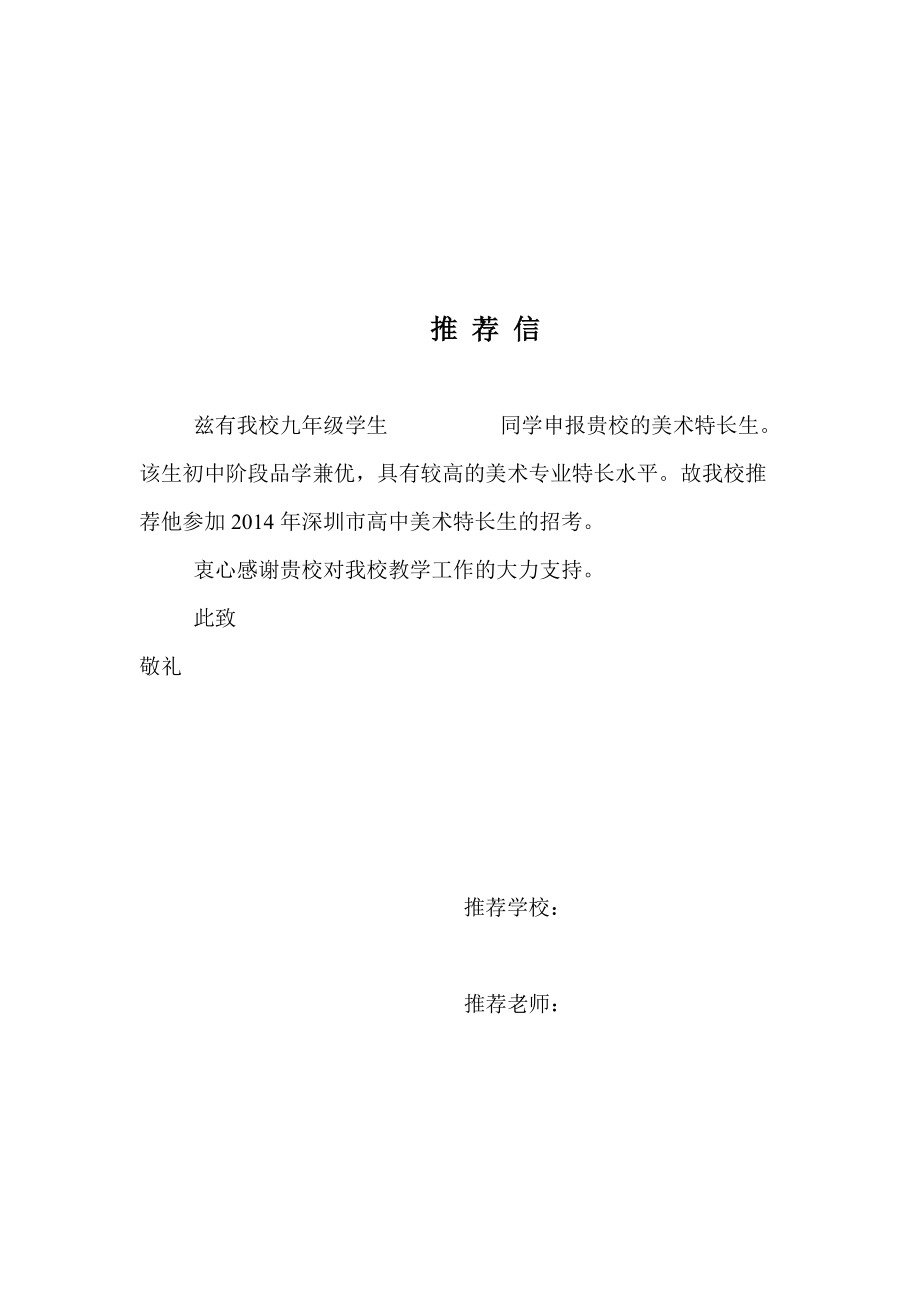 推 荐 信

兹有我校九年级学生　　　　　同学申报贵校的美术特长生。该生初中阶段品学兼优，具有较高的美术专业特长水平。故我校推荐他参加 2014 年深圳市高中美术特长生的招考。

衷心感谢贵校对我校教学工作的大力支持。

此致

敬礼

推荐学校：

推荐老师：